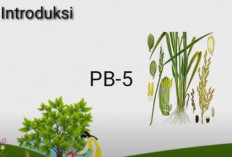 Introduksi

PB-5